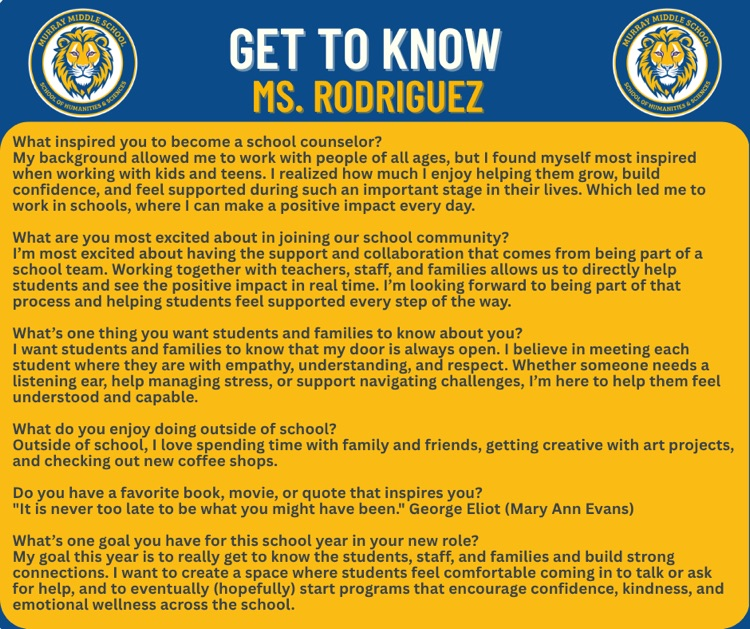 MURRAY MIDDLE SCHOOL
SCHOOL OF HUMANITIES & SCIENCES

GET TO KNOW
MS. RODRIGUEZ

MURRAY MIDDLE SCHOOL
SCHOOL OF HUMANITIES & SCIENCES

What inspired you to become a school counselor?
My background allowed me to work with people of all ages, but I found myself most inspired when working with kids and teens. I realized how much I enjoy helping them grow, build confidence, and feel supported during such an important stage in their lives. Which led me to work in schools, where I can make a positive impact every day.

What are you most excited about in joining our school community?
I'm most excited about having the support and collaboration that comes from being part of a school team. Working together with teachers, staff, and families allows us to directly help students and see the positive impact in real time. I'm looking forward to being part of that process and helping students feel supported every step of the way.

What's one thing you want students and families to know about you?
I want students and families to know that my door is always open. I believe in meeting each student where they are with empathy, understanding, and respect. Whether someone needs a listening ear, help managing stress, or support navigating challenges, I'm here to help them feel understood and capable.

What do you enjoy doing outside of school?
Outside of school, I love spending time with family and friends, getting creative with art projects, and checking out new coffee shops.

Do you have a favorite book, movie, or quote that inspires you?
"It is never too late to be what you might have been." George Eliot (Mary Ann Evans)

What's one goal you have for this school year in your new role?
My goal this year is to really get to know the students, staff, and families and build strong connections. I want to create a space where students feel comfortable coming in to talk or ask for help, and to eventually (hopefully) start programs that encourage confidence, kindness, and emotional wellness across the school.